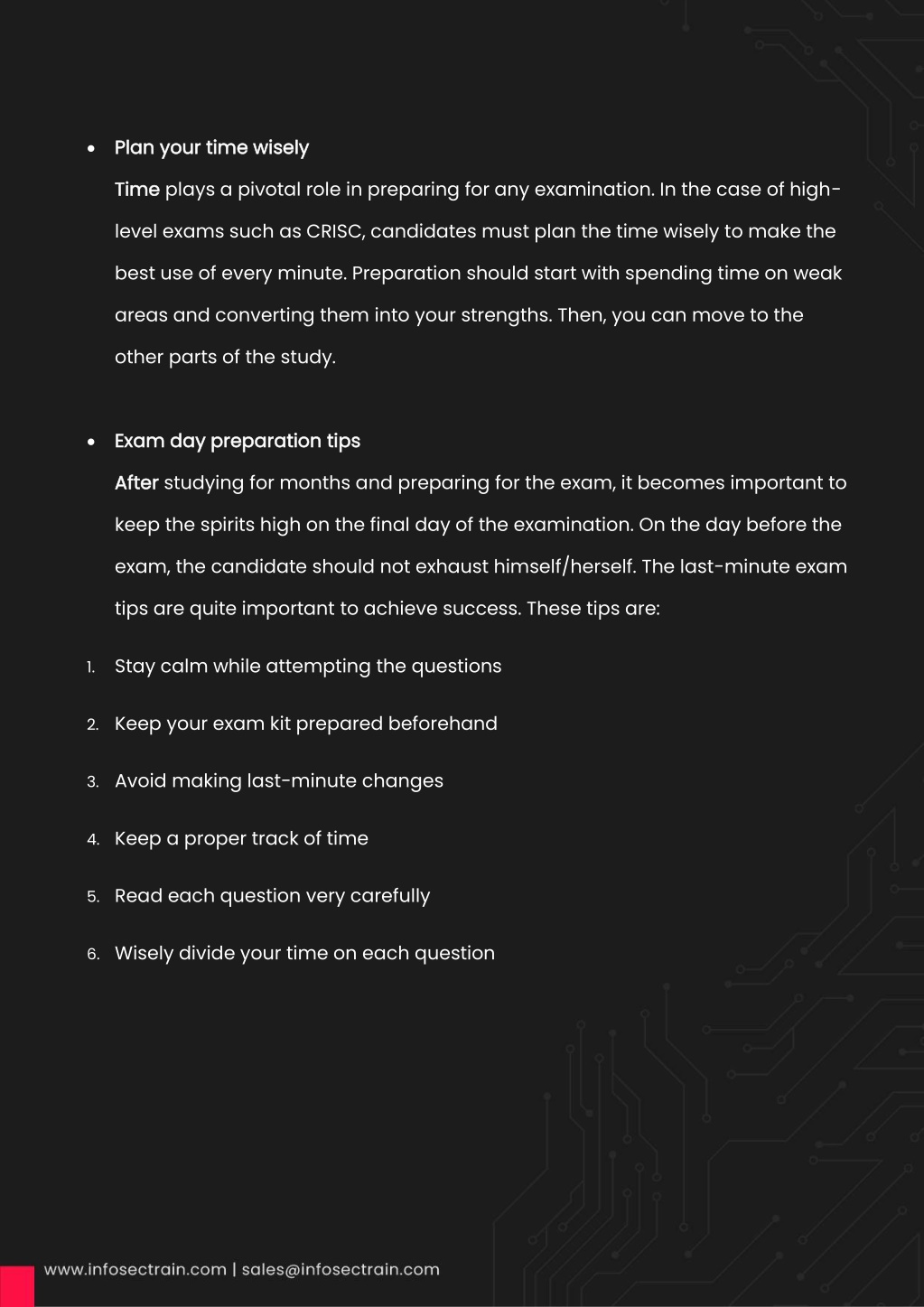 • Plan your time wisely

Time plays a pivotal role in preparing for any examination. In the case of high-level exams such as CRISC, candidates must plan the time wisely to make the best use of every minute. Preparation should start with spending time on weak areas and converting them into your strengths. Then, you can move to the other parts of the study.

• Exam day preparation tips

After studying for months and preparing for the exam, it becomes important to keep the spirits high on the final day of the examination. On the day before the exam, the candidate should not exhaust himself/herself. The last-minute exam tips are quite important to achieve success. These tips are:

1. Stay calm while attempting the questions
2. Keep your exam kit prepared beforehand
3. Avoid making last-minute changes
4. Keep a proper track of time
5. Read each question very carefully
6. Wisely divide your time on each question

www.infosectrain.com | sales@infosectrain.com